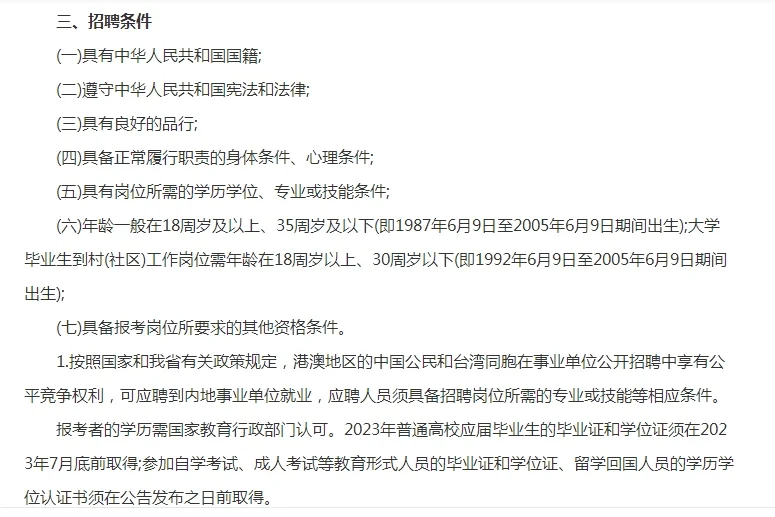 三、招聘条件

(一)具有中华人民共和国国籍;

(二)遵守中华人民共和国宪法和法律;

(三)具有良好的品行;

(四)具备正常履行职责的身体条件、心理条件;

(五)具有岗位所需的学历学位、专业或技能条件;

(六)年龄一般在18周岁及以上、35周岁及以下(即1987年6月9日至2005年6月9日期间出生);大学毕业生到村(社区)工作岗位需年龄在18周岁以上、30周岁以下(即1992年6月9日至2005年6月9日期间出生);

(七)具备报考岗位所要求的其他资格条件。

1.按照国家和我省有关政策规定，港澳地区的中国公民和台湾同胞在事业单位公开招聘中享有公平竞争权利，可应聘到内地事业单位就业，应聘人员须具备招聘岗位所需的专业或技能等相应条件。

报考者的学历需国家教育行政部门认可。2023年普通高校应届毕业生的毕业证和学位证须在2023年7月底前取得;参加自学考试、成人考试等教育形式人员的毕业证和学位证、留学回国人员的学历学位认证书须在公告发布之日前取得。